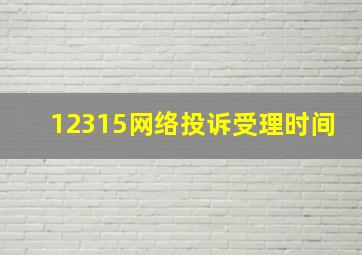 12315网络投诉受理时间